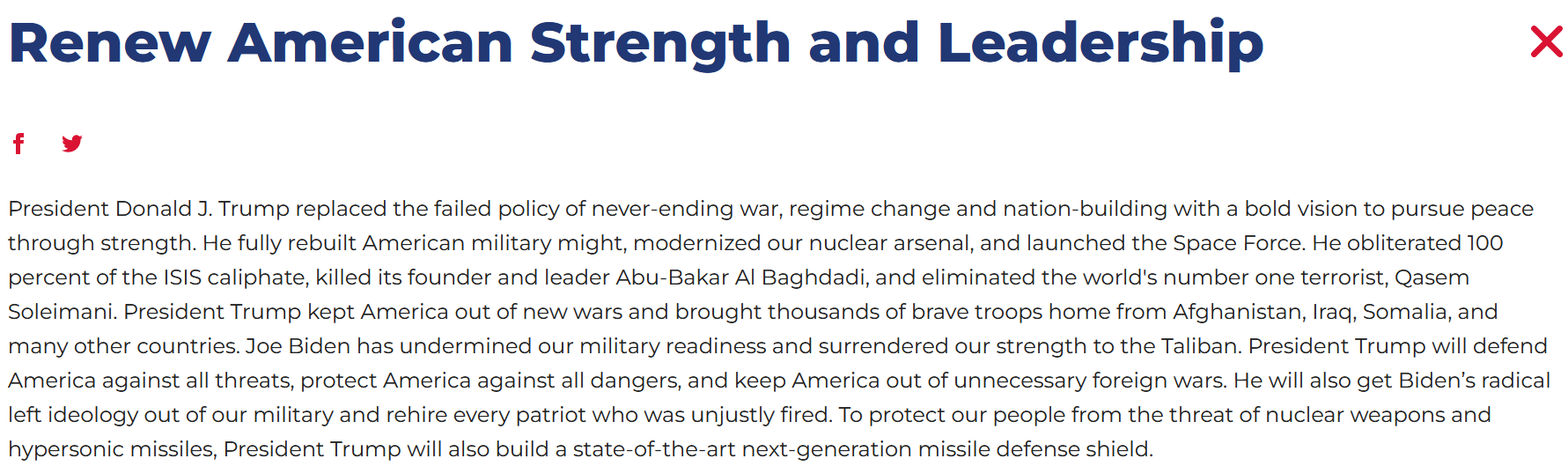 Renew American Strength and Leadership

President Donald J. Trump replaced the failed policy of never-ending war, regime change and nation-building with a bold vision to pursue peace through strength. He fully rebuilt American military might, modernized our nuclear arsenal, and launched the Space Force. He obliterated 100 percent of the ISIS caliphate, killed its founder and leader Abu-Bakar Al Baghdadi, and eliminated the world's number one terrorist, Qasem Soleimani. President Trump kept America out of new wars and brought thousands of brave troops home from Afghanistan, Iraq, Somalia, and many other countries. Joe Biden has undermined our military readiness and surrendered our strength to the Taliban. President Trump will defend America against all threats, protect America against all dangers, and keep America out of unnecessary foreign wars. He will also get Biden's radical left ideology out of our military and rehire every patriot who was unjustly fired. To protect our people from the threat of nuclear weapons and hypersonic missiles, President Trump will also build a state-of-the-art next-generation missile defense shield.